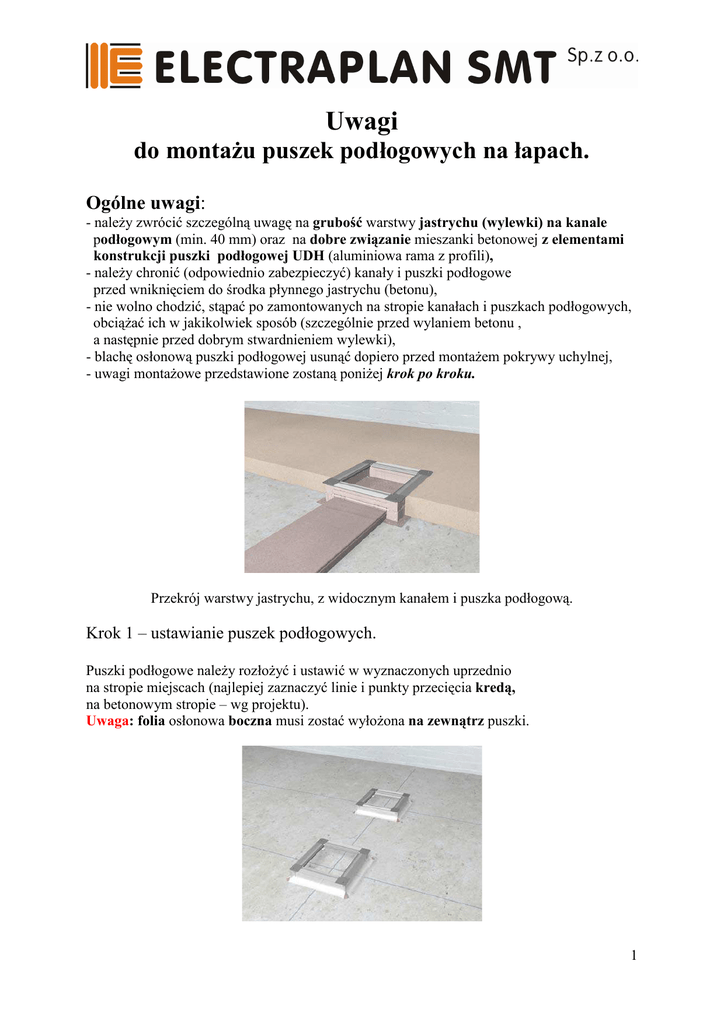 ELECTRAPLAN SMT Sp.z o.o.

Uwagi
do montażu puszek podłogowych na łapach.

Ogólne uwagi:
- należy zwrócić szczególną uwagę na grubość warstwy jastrychu (wylewki) na kanale podłogowym (min. 40 mm) oraz na dobre związanie mieszanki betonowej z elementami konstrukcji puszki podłogowej UDH (aluminiowa rama z profili),
- należy chronić (odpowiednio zabezpieczyć) kanały i puszki podłogowe przed wniknięciem do środka płynnego jastrychu (betonu),
- nie wolno chodzić, stąpać po zamontowanych na stropie kanałach i puszkach podłogowych, obciążać ich w jakikolwiek sposób (szczególnie przed wylaniem betonu , a następnie przed dobrym stwardnieniem wylewki),
- blachę osłonową puszki podłogowej usunąć dopiero przed montażem pokrywy uchylnej,
- uwagi montażowe przedstawione zostaną poniżej krok po kroku.

Przekrój warstwy jastrychu, z widocznym kanałem i puszka podłogową.

Krok 1 – ustawianie puszek podłogowych.

Puszki podłogowe należy rozłożyć i ustawić w wyznaczonych uprzednio na stropie miejscach (najlepiej zaznaczyć linie i punkty przecięcia kredą, na betonowym stropie – wg projektu).
Uwaga: folia osłonowa boczna musi zostać wyłożona na zewnątrz puszki.

1